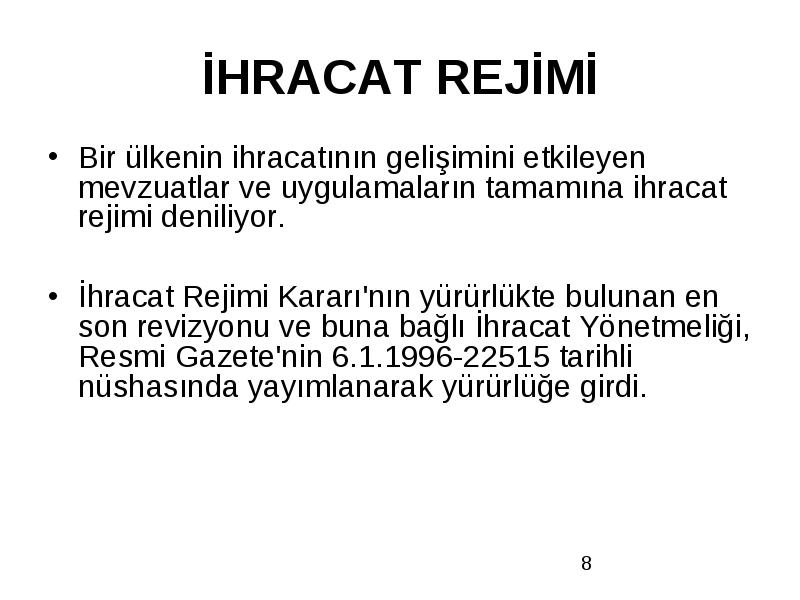 İHRACAT REJİMİ

• Bir ülkenin ihracatının gelişimini etkileyen mevzuatlar ve uygulamaların tamamına ihracat rejimi deniliyor.

• İhracat Rejimi Kararı'nın yürürlükte bulunan en son revizyonu ve buna bağlı İhracat Yönetmeliği, Resmi Gazete'nin 6.1.1996-22515 tarihli nüshasında yayımlanarak yürürlüğe girdi.

8